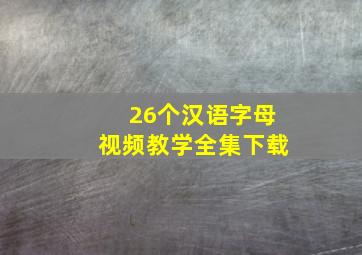 26个汉语字母
视频教学全集下载